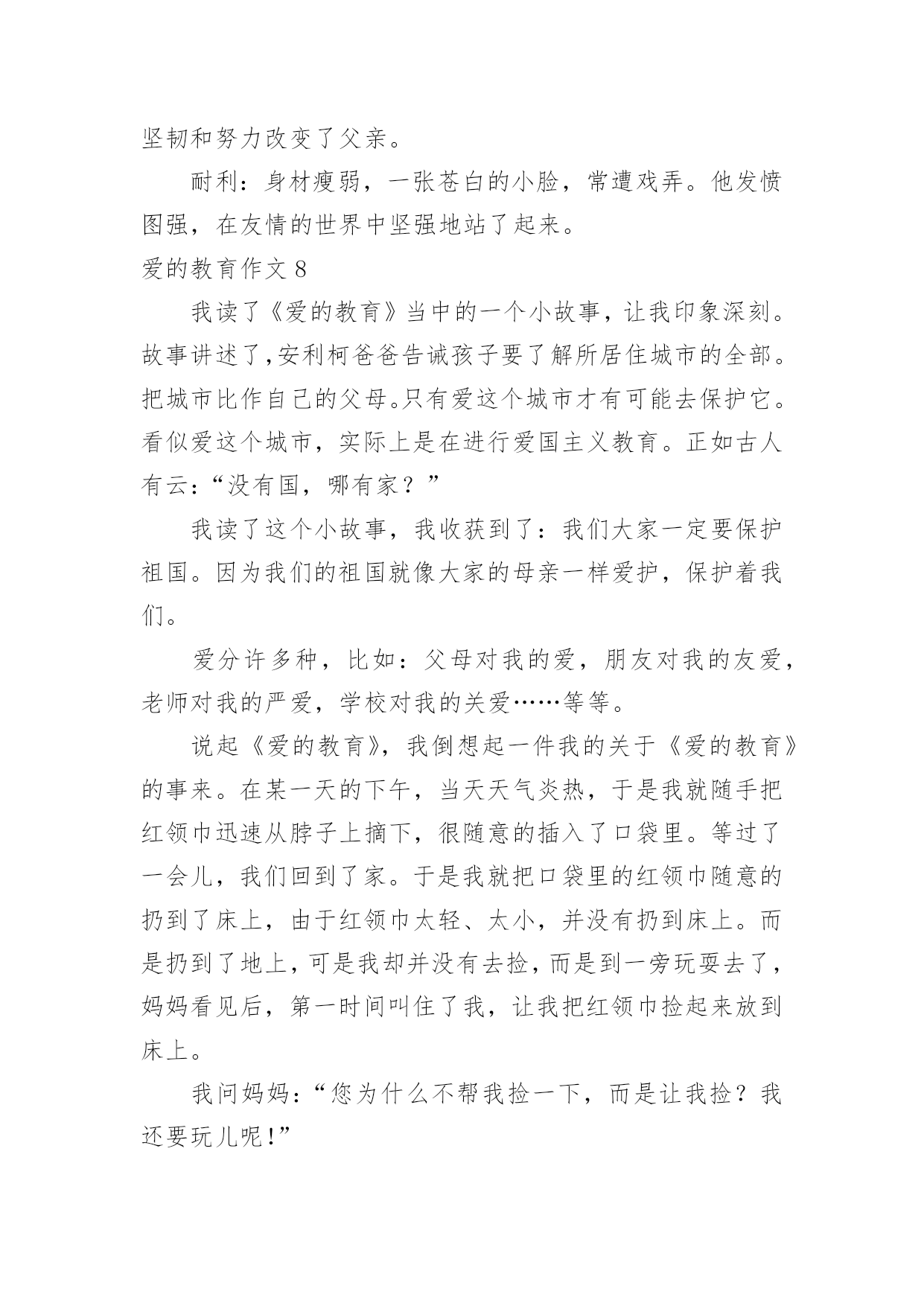 坚韧和努力改变了父亲。

耐利：身材瘦弱，一张苍白的小脸，常遭戏弄。他发愤图强，在友情的世界中坚强地站了起来。

爱的教育作文 8

我读了《爱的教育》当中的一个小故事，让我印象深刻。故事讲述了,安利柯爸爸告诫孩子要了解所居住城市的全部。把城市比作自己的父母。只有爱这个城市才有可能去保护它。看似爱这个城市，实际上是在进行爱国主义教育。正如古人有云：“没有国，哪有家？”

我读了这个小故事，我收获到了：我们大家一定要保护祖国。因为我们的祖国就像大家的母亲一样爱护，保护着我们。

爱分许多种，比如：父母对我的爱，朋友对我的友爱，老师对我的严爱，学校对我的关爱……等等。

说起《爱的教育》，我倒想起一件我的关于《爱的教育》的事来。在某一天的下午，当天天气炎热，于是我就随手把红领巾迅速从脖子上摘下，很随意的插入了口袋里。等过了一会儿，我们回到了家。于是我就把口袋里的红领巾随意的扔到了床上，由于红领巾太轻、太小，并没有扔到床上。而是扔到了地上，可是我却并没有去捡，而是到一旁玩耍去了，妈妈看见后，第一时间叫住了我，让我把红领巾捡起来放到床上。

我问妈妈：“您为什么不帮我捡一下，而是让我捡？我还要玩儿呢!”